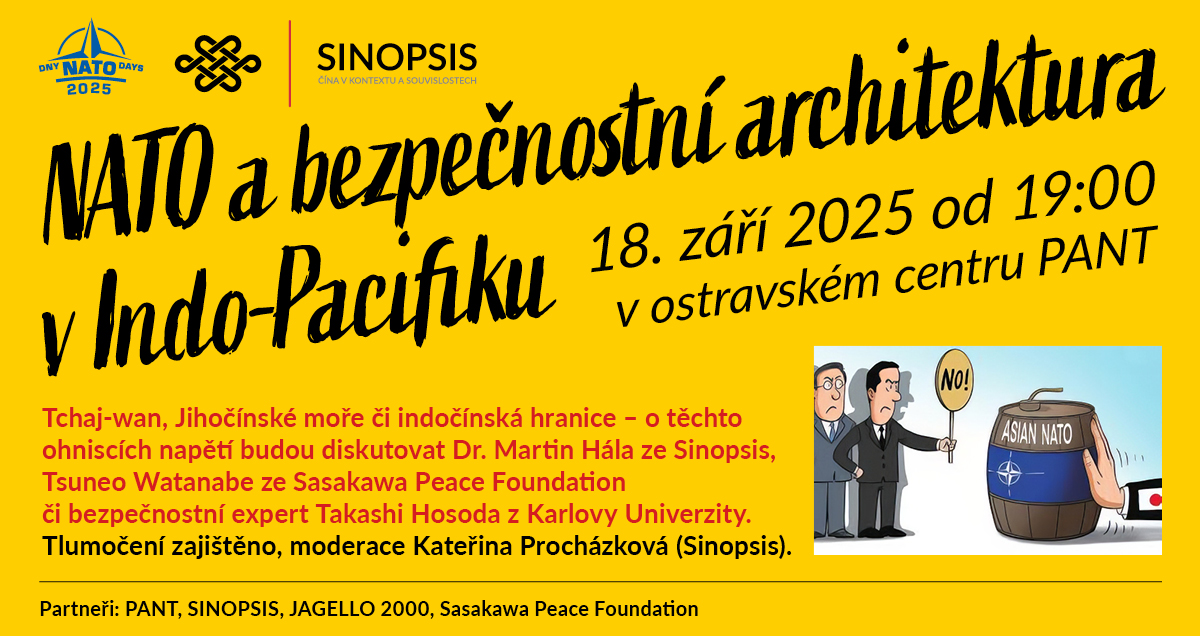 DNY NATO DAYS
2025

SINOPSIS
ČÍNA V KONTEXTU A SOUVISLOSTECH

NATO a bezpečnostní architektura v Indo-Pacifiku

18. září 2025 od 19:00
v ostravském centru PANT

Tchaj-wan, Jihočínské moře či indočínská hranice – o těchto ohniscích napětí budou diskutovat Dr. Martin Hála ze Sinopsis, Tsuneo Watanabe ze Sasakawa Peace Foundation či bezpečnostní expert Takashi Hosoda z Karlovy Univerzity.
Tlumočení zajištěno, moderace Kateřina Procházková (Sinopsis).

NO!

ASIAN NATO

Partneři: PANT, SINOPSIS, JAGELLO 2000, Sasakawa Peace Foundation